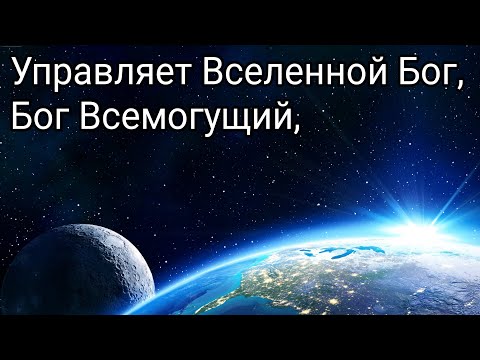 Управляет Вселенной Бог, Бог Всемогущий,